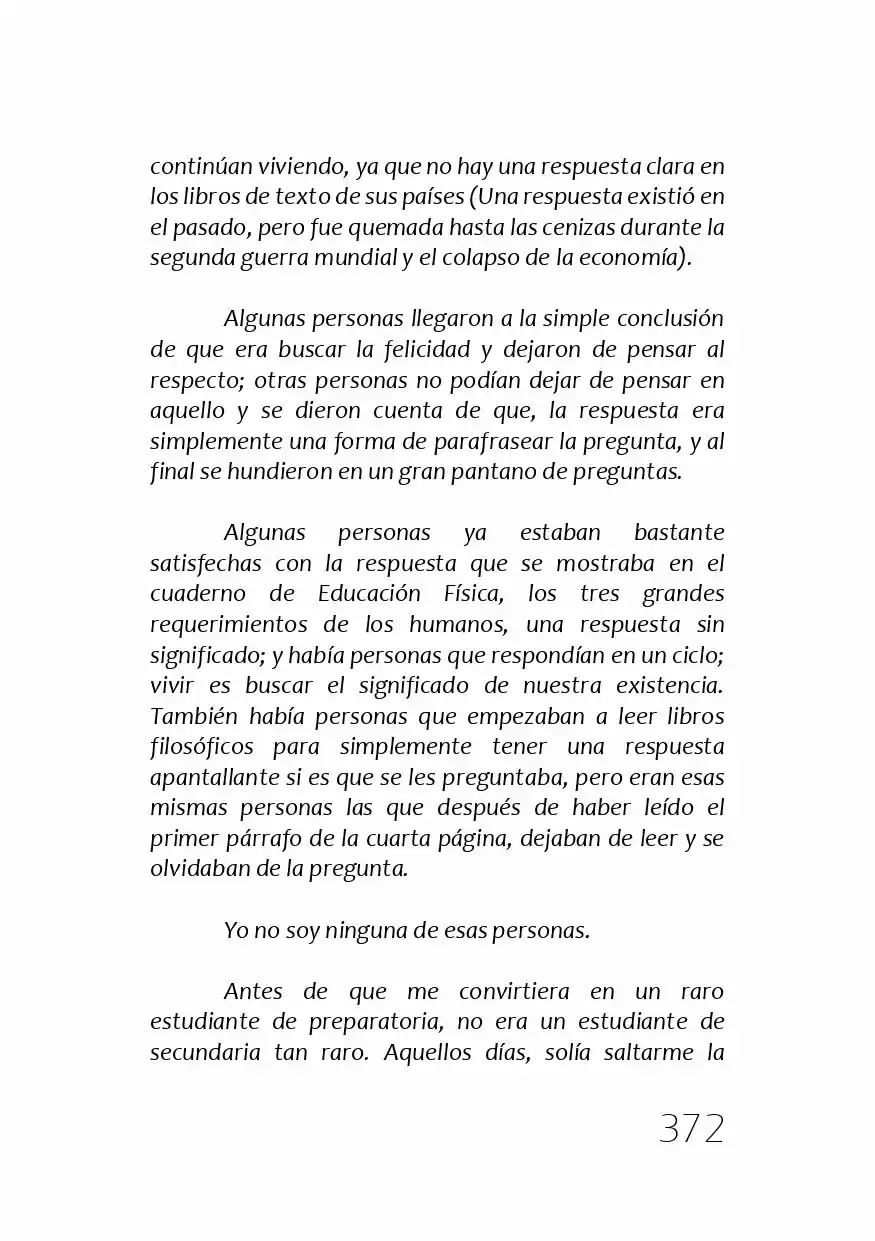 continúan viviendo, ya que no hay una respuesta clara en los libros de texto de sus países (Una respuesta existió en el pasado, pero fue quemada hasta las cenizas durante la segunda guerra mundial y el colapso de la economía).

Algunas personas llegaron a la simple conclusión de que era buscar la felicidad y dejaron de pensar al respecto; otras personas no podían dejar de pensar en aquello y se dieron cuenta de que, la respuesta era simplemente una forma de parafrasear la pregunta, y al final se hundieron en un gran pantano de preguntas.

Algunas personas ya estaban bastante satisfechas con la respuesta que se mostraba en el cuaderno de Educación Física, los tres grandes requerimientos de los humanos, una respuesta sin significado; y había personas que respondían en un ciclo; vivir es buscar el significado de nuestra existencia. También había personas que empezaban a leer libros filosóficos para simplemente tener una respuesta apantallante si es que se les preguntaba, pero eran esas mismas personas las que después de haber leído el primer párrafo de la cuarta página, dejaban de leer y se olvidaban de la pregunta.

Yo no soy ninguna de esas personas.

Antes de que me convirtiera en un raro estudiante de preparatoria, no era un estudiante de secundaria tan raro. Aquellos días, solía saltarme la

372